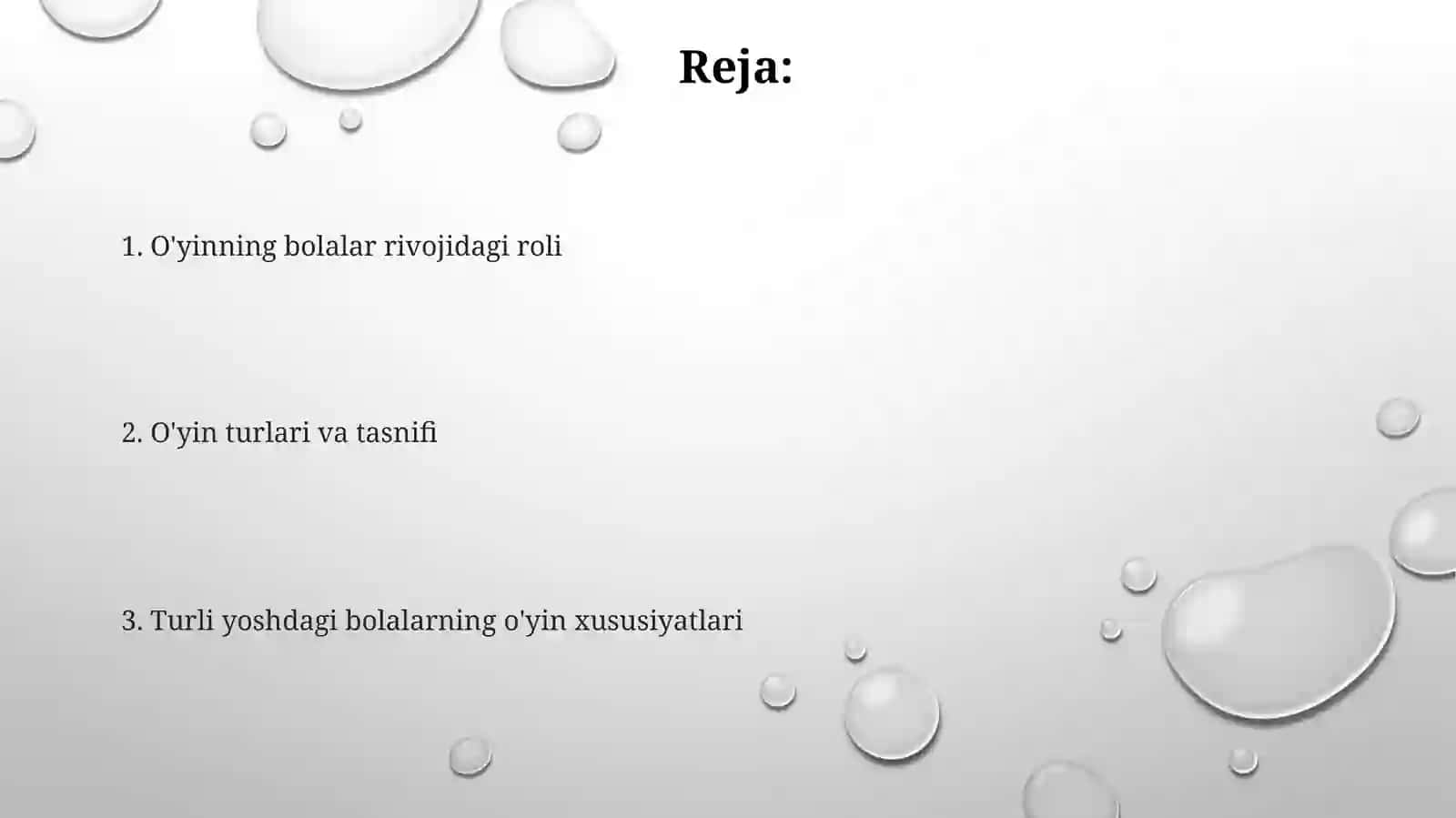 Reja:

1. O'yinning bolalar rivojidagi roli

2. O'yin turlari va tasnifi

3. Turli yoshdagi bolalarning o'yin xususiyatlari